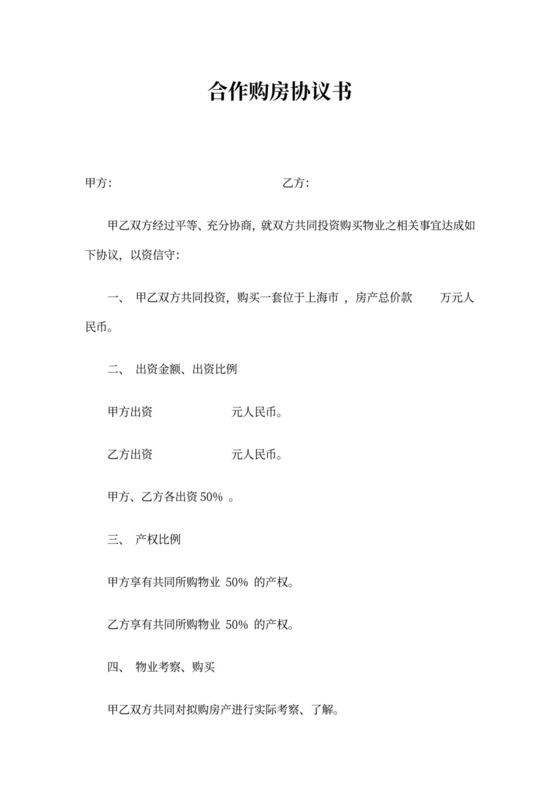 合作购房协议书

甲方:　　　　　　　　　　　　　乙方:

甲乙双方经过平等、充分协商，就双方共同投资购买物业之相关事宜达成如下协议，以资信守:

一、 甲乙双方共同投资，购买一套位于上海市 ，房产总价款　　万元人民币。

二、 出资金额、出资比例

甲方出资　　　　　元人民币。

乙方出资　　　　　元人民币。

甲方、乙方各出资 50% 。

三、 产权比例

甲方享有共同所购物业 50% 的产权。

乙方享有共同所购物业 50% 的产权。

四、 物业考察、购买

甲乙双方共同对拟购房产进行实际考察、了解。